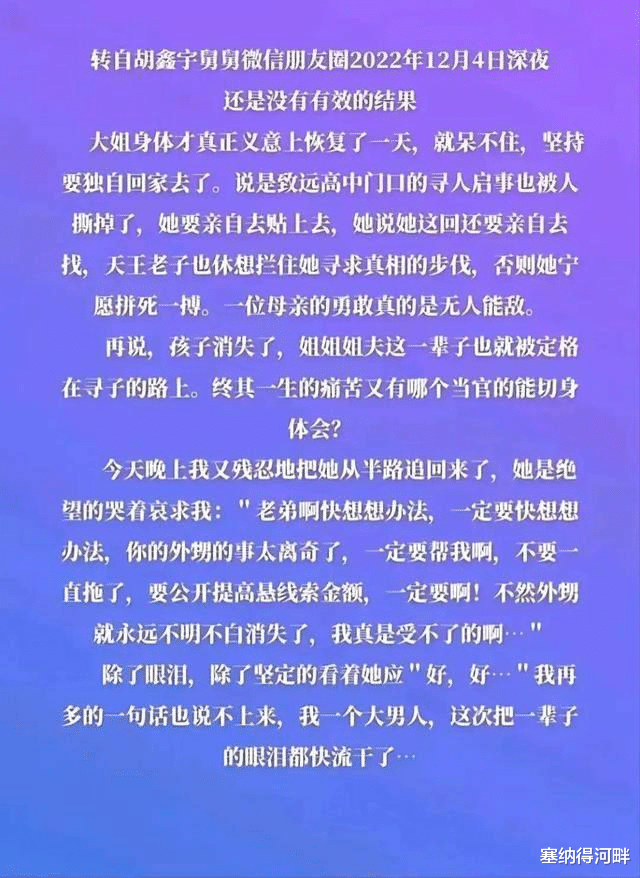 转自胡鑫宇舅舅微信朋友圈2022年12月4日深夜
还是没有有效的结果

大姐身体才真正义意上恢复了一天，就呆不住，坚持要独自回家去了。说是致远高中门口的寻人启事也被人撕掉了，她要亲自去贴上去，她说她这回还要亲自去找，天王老子也休想拦住她寻求真相的步伐，否则她宁愿拼死一搏。一位母亲的勇敢真的是无人能敌。

再说，孩子消失了，姐姐姐夫这一辈子也就被定格在寻子的路上。终其一生的痛苦又有哪个当官的能切身体会?

今天晚上我又残忍地把她从半路追回来了，她是绝望的哭着哀求我："老弟啊快想想办法，一定要快想想办法，你的外甥的事太离奇了，一定要帮我啊，不要一直拖了，要公开提高悬线索金额，一定要啊！不然外甥就永远不明不白消失了，我真是受不了的啊…"

除了眼泪，除了坚定的看着她应"好，好…"我再多的一句话也说不上来，我一个大男人，这次把一辈子的眼泪都快流干了…

塞纳得河畔